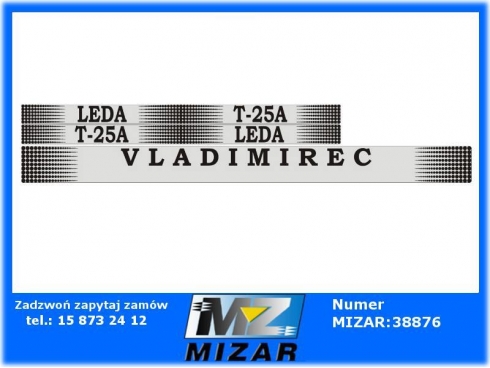 LEDA T-25A
T-25A LEDA
VLADIMIREC

Zadzwoń zapytaj zamów
tel.: 15 873 24 12

MZ
MIZAR

Numer
MIZAR:38876